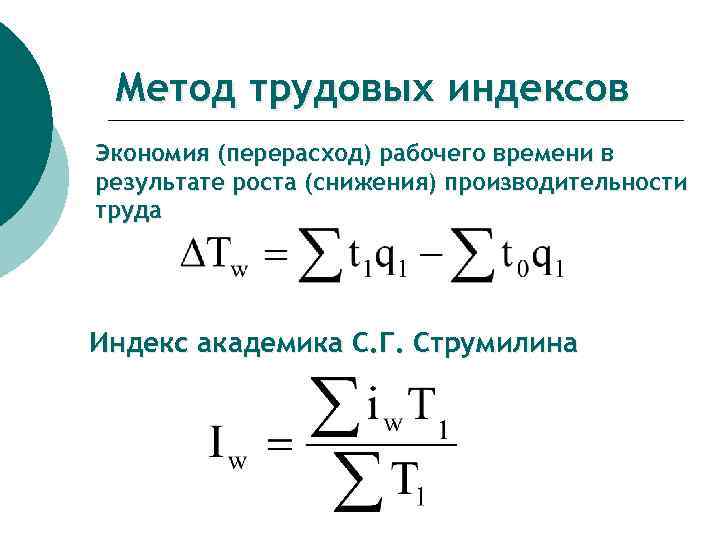 Метод трудовых индексов

Экономия (перерасход) рабочего времени в результате роста (снижения) производительности труда

$\Delta T_w = \sum t_1 q_1 - \sum t_0 q_1$

Индекс академика С.Г. Струмилина

$I_w = \frac{\sum i_w T_1}{\sum T_1}$